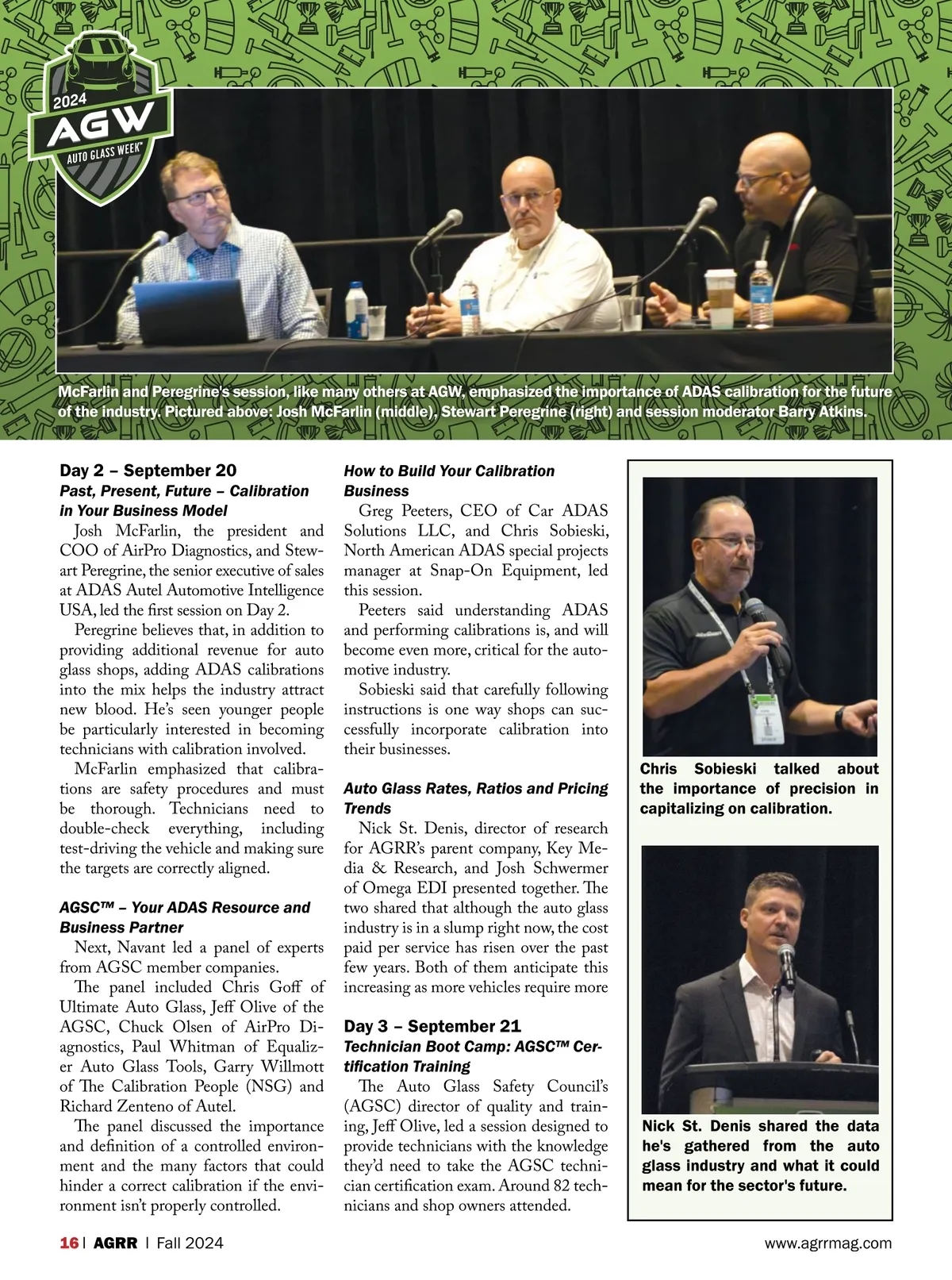 2024
AGW
AUTO GLASS WEEK™

McFarlin and Peregrine's session, like many others at AGW, emphasized the importance of ADAS calibration for the future of the industry. Pictured above: Josh McFarlin (middle), Stewart Peregrine (right) and session moderator Barry Atkins.

Day 2 – September 20
Past, Present, Future – Calibration in Your Business Model

Josh McFarlin, the president and COO of AirPro Diagnostics, and Stewart Peregrine, the senior executive of sales at ADAS Autel Automotive Intelligence USA, led the first session on Day 2.

Peregrine believes that, in addition to providing additional revenue for auto glass shops, adding ADAS calibrations into the mix helps the industry attract new blood. He's seen younger people be particularly interested in becoming technicians with calibration involved.

McFarlin emphasized that calibrations are safety procedures and must be thorough. Technicians need to double-check everything, including test-driving the vehicle and making sure the targets are correctly aligned.

AGSC™ – Your ADAS Resource and Business Partner

Next, Navant led a panel of experts from AGSC member companies.

The panel included Chris Goff of Ultimate Auto Glass, Jeff Olive of the AGSC, Chuck Olsen of AirPro Diagnostics, Paul Whitman of Equalizer Auto Glass Tools, Garry Willmott of The Calibration People (NSG) and Richard Zenteno of Autel.

The panel discussed the importance and definition of a controlled environment and the many factors that could hinder a correct calibration if the environment isn't properly controlled.

How to Build Your Calibration Business

Greg Peeters, CEO of Car ADAS Solutions LLC, and Chris Sobieski, North American ADAS special projects manager at Snap-On Equipment, led this session.

Peeters said understanding ADAS and performing calibrations is, and will become even more, critical for the automotive industry.

Sobieski said that carefully following instructions is one way shops can successfully incorporate calibration into their businesses.

Auto Glass Rates, Ratios and Pricing Trends

Nick St. Denis, director of research for AGRR's parent company, Key Media & Research, and Josh Schwermer of Omega EDI presented together. The two shared that although the auto glass industry is in a slump right now, the cost paid per service has risen over the past few years. Both of them anticipate this increasing as more vehicles require more

Day 3 – September 21
Technician Boot Camp: AGSC™ Certification Training

The Auto Glass Safety Council's (AGSC) director of quality and training, Jeff Olive, led a session designed to provide technicians with the knowledge they'd need to take the AGSC technician certification exam. Around 82 technicians and shop owners attended.

Chris Sobieski talked about the importance of precision in capitalizing on calibration.

Nick St. Denis shared the data he's gathered from the auto glass industry and what it could mean for the sector's future.

16 | AGRR | Fall 2024
www.agrrmag.com